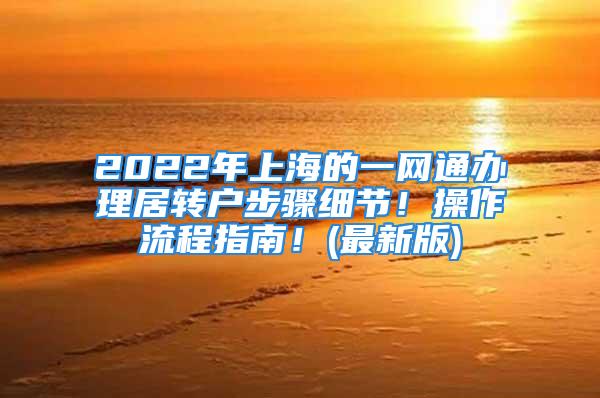 2022年上海的一网通办理居转户步骤细节！操作流程指南！(最新版)